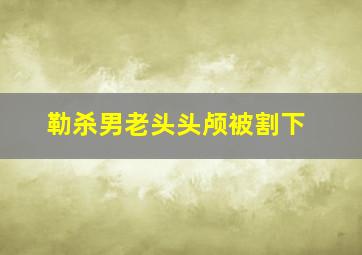 勒杀男老头头颅被割下